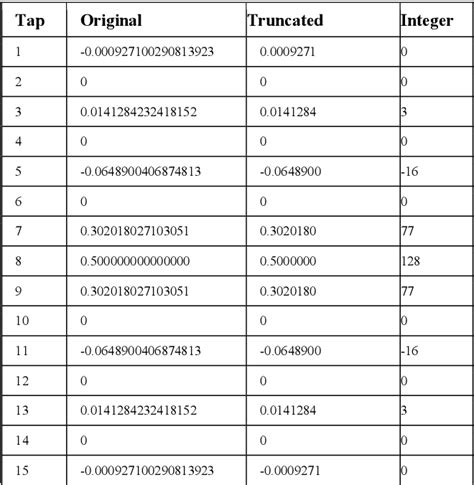 | Tap | Original | Truncated | Integer |
|---|---|---|---|
| 1 | -0.000927100290813923 | 0.0009271 | 0 |
| 2 | 0 | 0 | 0 |
| 3 | 0.0141284232418152 | 0.0141284 | 3 |
| 4 | 0 | 0 | 0 |
| 5 | -0.0648900406874813 | -0.0648900 | -16 |
| 6 | 0 | 0 | 0 |
| 7 | 0.302018027103051 | 0.3020180 | 77 |
| 8 | 0.500000000000000 | 0.5000000 | 128 |
| 9 | 0.302018027103051 | 0.3020180 | 77 |
| 10 | 0 | 0 | 0 |
| 11 | -0.0648900406874813 | -0.0648900 | -16 |
| 12 | 0 | 0 | 0 |
| 13 | 0.0141284232418152 | 0.0141284 | 3 |
| 14 | 0 | 0 | 0 |
| 15 | -0.000927100290813923 | -0.0009271 | 0 |